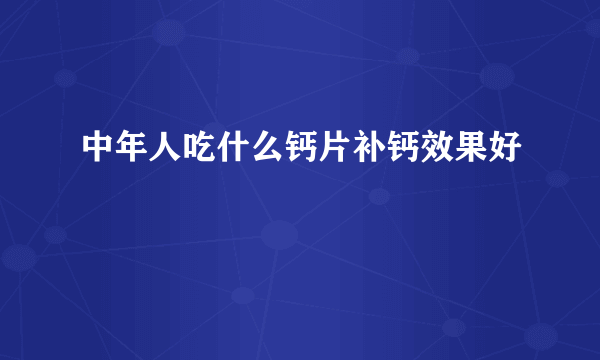 中年人吃什么钙片补钙效果好